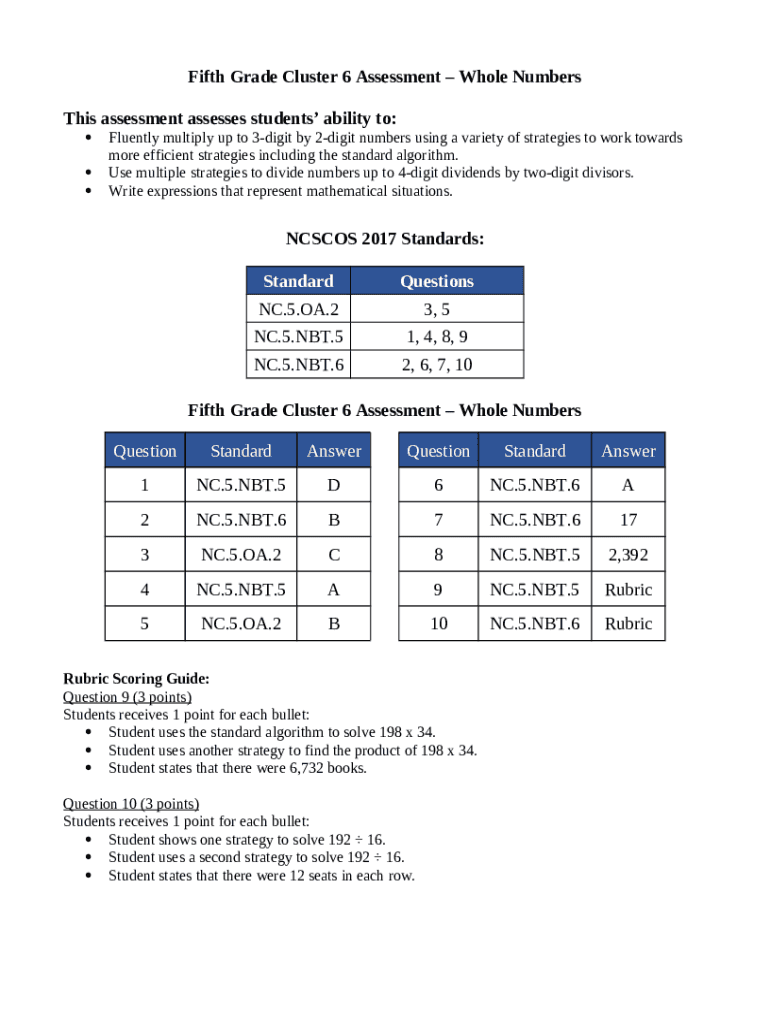 Fifth Grade Cluster 6 Assessment – Whole Numbers

This assessment assesses students' ability to:
- Fluently multiply up to 3-digit by 2-digit numbers using a variety of strategies to work towards more efficient strategies including the standard algorithm.
- Use multiple strategies to divide numbers up to 4-digit dividends by two-digit divisors.
- Write expressions that represent mathematical situations.

NCSCOS 2017 Standards:

| Standard | Questions |
|---|---|
| NC.5.OA.2 | 3, 5 |
| NC.5.NBT.5 | 1, 4, 8, 9 |
| NC.5.NBT.6 | 2, 6, 7, 10 |

Fifth Grade Cluster 6 Assessment – Whole Numbers

| Question | Standard | Answer |
|---|---|---|
| 1 | NC.5.NBT.5 | D |
| 2 | NC.5.NBT.6 | B |
| 3 | NC.5.OA.2 | C |
| 4 | NC.5.NBT.5 | A |
| 5 | NC.5.OA.2 | B |

| Question | Standard | Answer |
|---|---|---|
| 6 | NC.5.NBT.6 | A |
| 7 | NC.5.NBT.6 | 17 |
| 8 | NC.5.NBT.5 | 2,392 |
| 9 | NC.5.NBT.5 | Rubric |
| 10 | NC.5.NBT.6 | Rubric |

Rubric Scoring Guide:
Question 9 (3 points)
Students receives 1 point for each bullet:
- Student uses the standard algorithm to solve 198 x 34.
- Student uses another strategy to find the product of 198 x 34.
- Student states that there were 6,732 books.

Question 10 (3 points)
Students receives 1 point for each bullet:
- Student shows one strategy to solve 192 ÷ 16.
- Student uses a second strategy to solve 192 ÷ 16.
- Student states that there were 12 seats in each row.